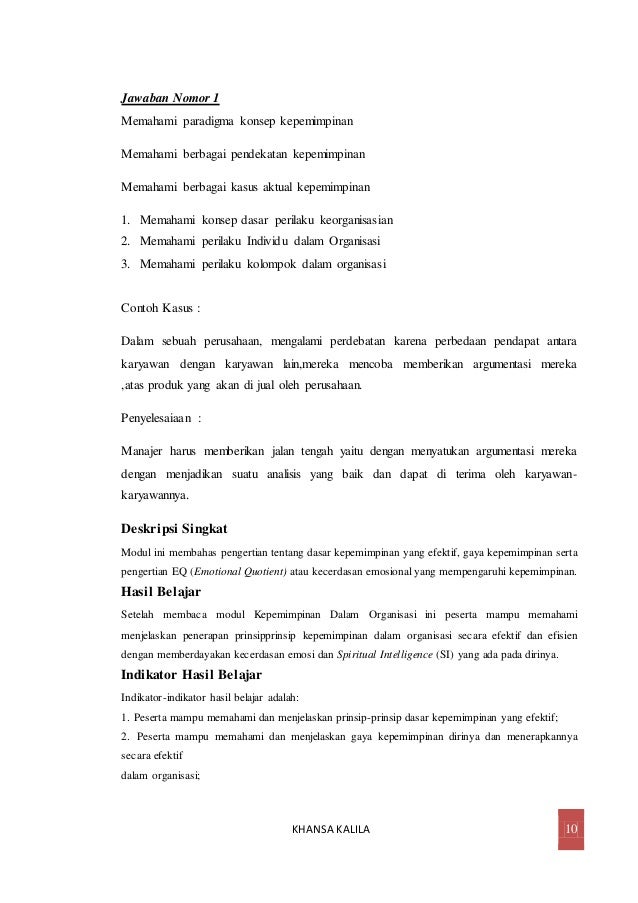 Jawaban Nomor 1

Memahami paradigma konsep kepemimpinan

Memahami berbagai pendekatan kepemimpinan

Memahami berbagai kasus aktual kepemimpinan

1. Memahami konsep dasar perilaku keorganisasian
2. Memahami perilaku Individu dalam Organisasi
3. Memahami perilaku kolompok dalam organisasi

Contoh Kasus :

Dalam sebuah perusahaan, mengalami perdebatan karena perbedaan pendapat antara karyawan dengan karyawan lain,mereka mencoba memberikan argumentasi mereka ,atas produk yang akan di jual oleh perusahaan.

Penyelesaiaan :

Manajer harus memberikan jalan tengah yaitu dengan menyatukan argumentasi mereka dengan menjadikan suatu analisis yang baik dan dapat di terima oleh karyawan-karyawannya.

Deskripsi Singkat

Modul ini membahas pengertian tentang dasar kepemimpinan yang efektif, gaya kepemimpinan serta pengertian EQ (Emotional Quotient) atau kecerdasan emosional yang mempengaruhi kepemimpinan.

Hasil Belajar

Setelah membaca modul Kepemimpinan Dalam Organisasi ini peserta mampu memahami menjelaskan penerapan prinsipprinsip kepemimpinan dalam organisasi secara efektif dan efisien dengan memberdayakan kecerdasan emosi dan Spiritual Intelligence (SI) yang ada pada dirinya.

Indikator Hasil Belajar

Indikator-indikator hasil belajar adalah:

1. Peserta mampu memahami dan menjelaskan prinsip-prinsip dasar kepemimpinan yang efektif;

2. Peserta mampu memahami dan menjelaskan gaya kepemimpinan dirinya dan menerapkannya secara efektif
dalam organisasi;

KHANSA KALILA

10